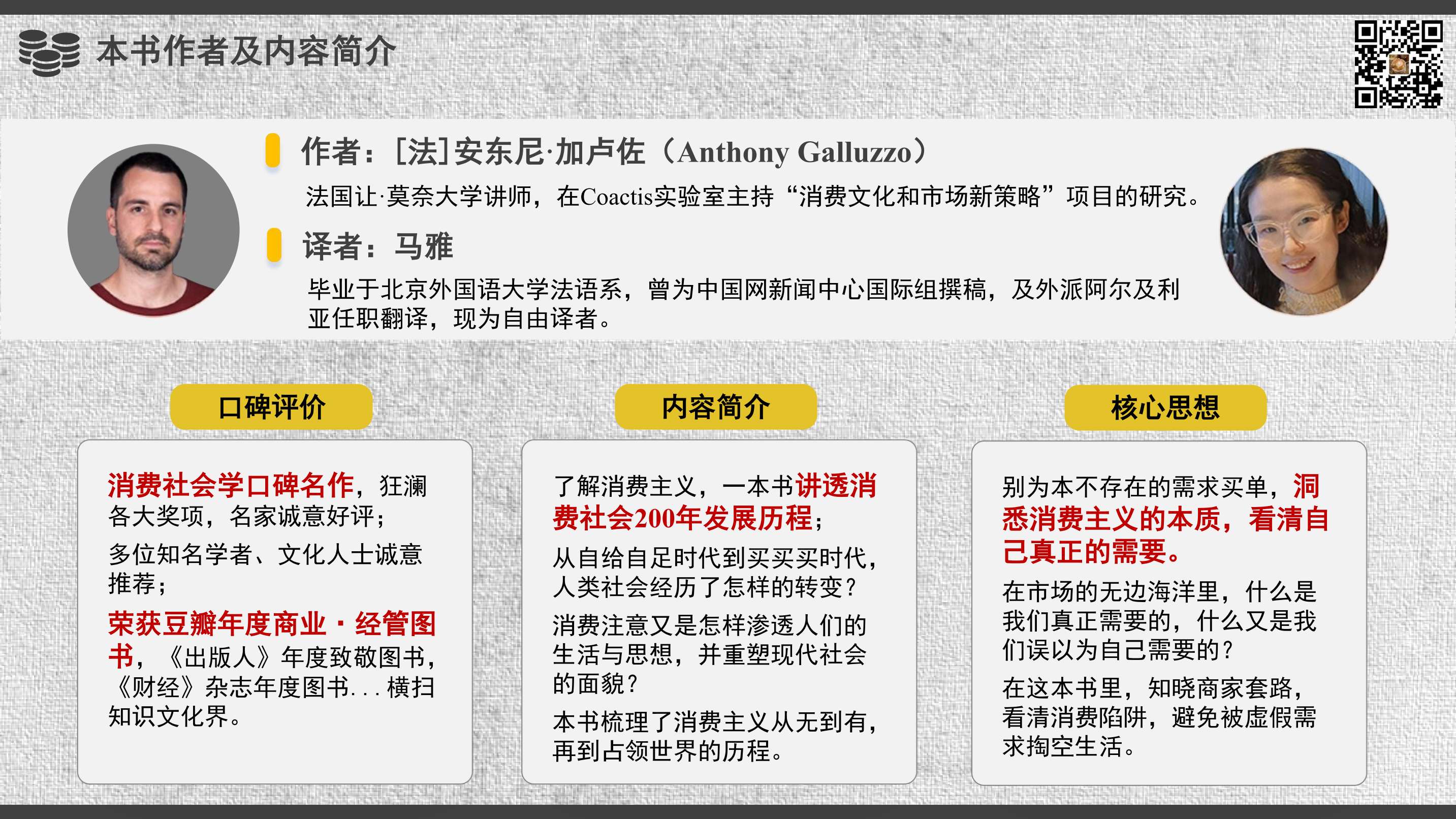 本书作者及内容简介

作者：[法]安东尼·加卢佐（Anthony Galluzzo）

法国让·莫奈大学讲师，在Coactis实验室主持“消费文化和市场新策略”项目的研究。

译者：马雅

毕业于北京外国语大学法语系，曾为中国网新闻中心国际组撰稿，及外派阿尔及利亚任职翻译，现为自由译者。

口碑评价

消费社会学口碑名作，狂澜各大奖项，名家诚意好评；

多位知名学者、文化人士诚意推荐；

荣获豆瓣年度商业·经管图书，《出版人》年度致敬图书，《财经》杂志年度图书...横扫知识文化界。

内容简介

了解消费主义，一本书讲透消费社会200年发展历程；

从自给自足时代到买买买时代，人类社会经历了怎样的转变？

消费注意又是怎样渗透人们的生活与思想，并重塑现代社会的面貌？

本书梳理了消费主义从无到有，再到占领世界的历程。

核心思想

别为本不存在的需求买单，洞悉消费主义的本质，看清自己真正的需要。

在市场的无边海洋里，什么是我们真正需要的，什么又是我们误以为自己需要的？

在这本书里，知晓商家套路，看清消费陷阱，避免被虚假需求掏空生活。